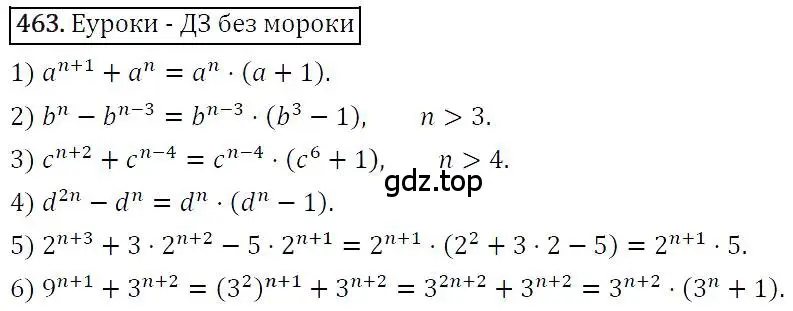 463. Еуроки - ДЗ без мороки

1) $a^{n+1} + a^n = a^n \cdot (a + 1)$.

2) $b^n - b^{n-3} = b^{n-3} \cdot (b^3 - 1)$, $n > 3$.

3) $c^{n+2} + c^{n-4} = c^{n-4} \cdot (c^6 + 1)$, $n > 4$.

gdz.top

4) $d^{2n} - d^n = d^n \cdot (d^n - 1)$.

5) $2^{n+3} + 3 \cdot 2^{n+2} - 5 \cdot 2^{n+1} = 2^{n+1} \cdot (2^2 + 3 \cdot 2 - 5) = 2^{n+1} \cdot 5$.

6) $9^{n+1} + 3^{n+2} = (3^2)^{n+1} + 3^{n+2} = 3^{2n+2} + 3^{n+2} = 3^{n+2} \cdot (3^n + 1)$.